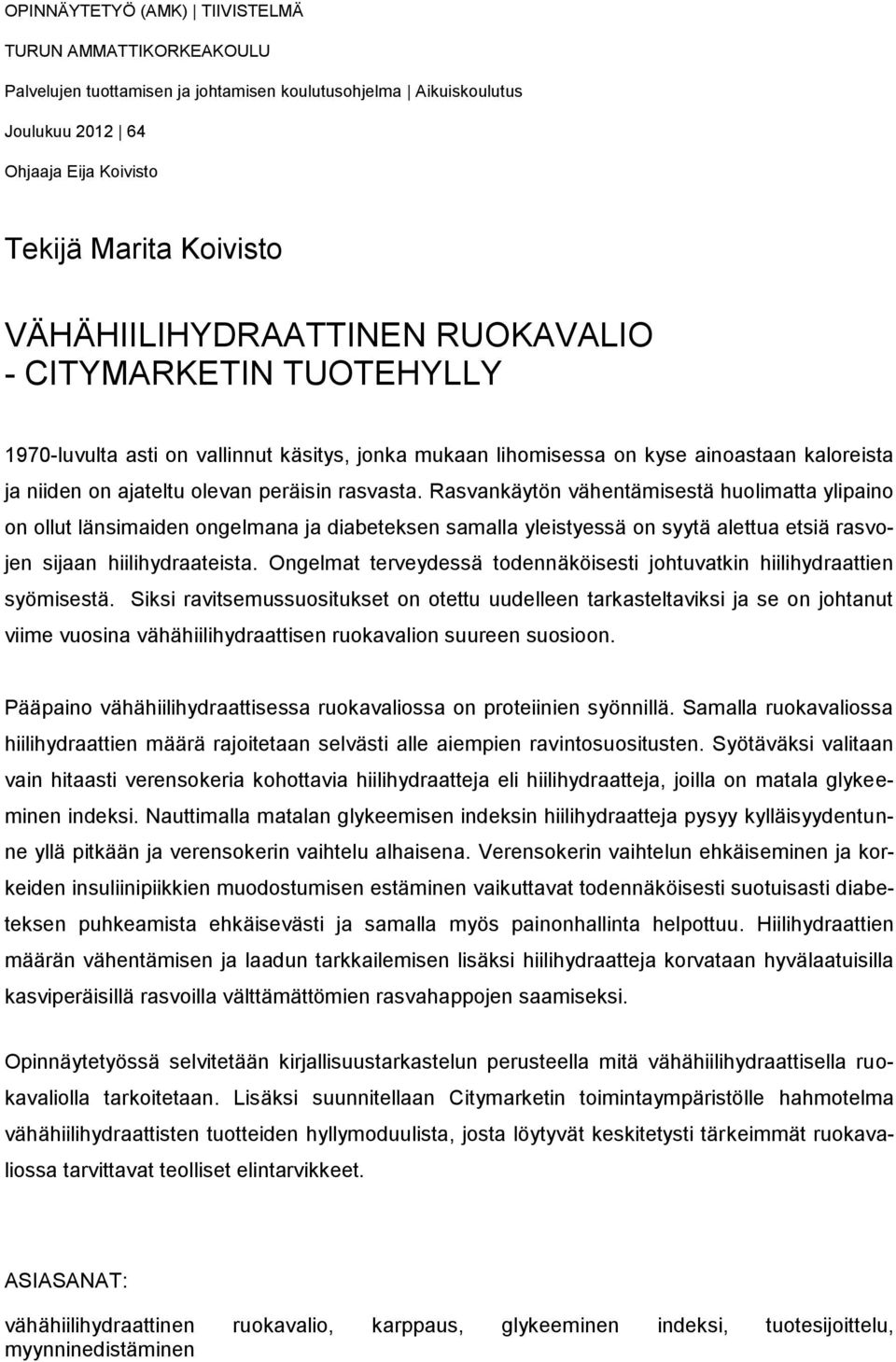 OPINNÄYTETYÖ (AMK) | TIIVISTELMÄ
TURUN AMMATTIKORKEAKOULU
Palvelujen tuottamisen ja johtamisen koulutusohjelma | Aikuiskoulutus
Joulukuu 2012 | 64
Ohjaaja Eija Koivisto

Tekijä Marita Koivisto

VÄHÄHIILIHYDRAATTINEN RUOKAVALIO - CITYMARKETIN TUOTEHYLLY

1970-luvulta asti on vallinnut käsitys, jonka mukaan lihomisessa on kyse ainoastaan kaloreista ja niiden on ajateltu olevan peräisin rasvasta. Rasvankäytön vähentämisestä huolimatta ylipaino on ollut länsimaiden ongelmana ja diabeteksen samalla yleistyessä on syytä alettua etsiä rasvojen sijaan hiilihydraateista. Ongelmat terveydessä todennäköisesti johtuvatkin hiilihydraattien syömisestä. Siksi ravitsemussuositukset on otettu uudelleen tarkasteltaviksi ja se on johtanut viime vuosina vähähiilihydraattisen ruokavalion suureen suosioon.

Pääpaino vähähiilihydraattisessa ruokavaliossa on proteiinien syönnillä. Samalla ruokavaliossa hiilihydraattien määrä rajoitetaan selvästi alle aiempien ravintosuositusten. Syötäväksi valitaan vain hitaasti verensokeria kohottavia hiilihydraatteja eli hiilihydraatteja, joilla on matala glykeeminen indeksi. Nauttimalla matalan glykeemisen indeksin hiilihydraatteja pysyy kylläisyydentunne yllä pitkään ja verensokerin vaihtelu alhaisena. Verensokerin vaihtelun ehkäiseminen ja korkeiden insuliinipiikkien muodostumisen estäminen vaikuttavat todennäköisesti suotuisasti diabeteksen puhkeamista ehkäisevästi ja samalla myös painonhallinta helpottuu. Hiilihydraattien määrän vähentämisen ja laadun tarkkailemisen lisäksi hiilihydraatteja korvataan hyvälaatuisilla kasviperäisillä rasvoilla välttämättömien rasvahappojen saamiseksi.

Opinnäytetyössä selvitetään kirjallisuustarkastelun perusteella mitä vähähiilihydraattisella ruokavaliolla tarkoitetaan. Lisäksi suunnitellaan Citymarketin toimintaympäristölle hahmotelma vähähiilihydraattisten tuotteiden hyllymoduulista, josta löytyvät keskitetysti tärkeimmät ruokavaliossa tarvittavat teolliset elintarvikkeet.

ASIASANAT:
vähähiilihydraattinen ruokavalio, karppaus, glykeeminen indeksi, tuotesijoittelu, myynninedistäminen